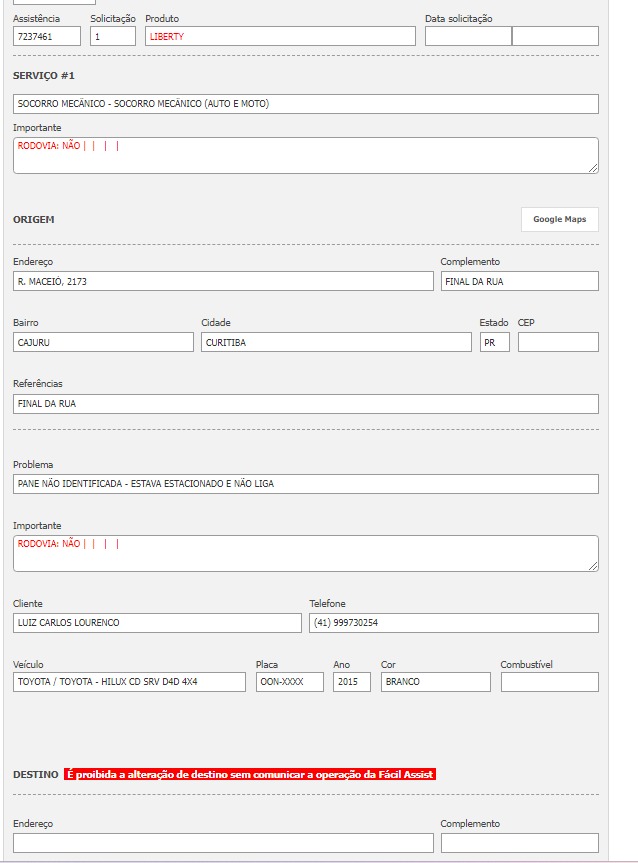 Assistência
7237461

Solicitação
1

Produto
LIBERTY

Data solicitação

SERVIÇO #1

SOCORRO MECÂNICO - SOCORRO MECÂNICO (AUTO E MOTO)

Importante
RODOVIA: NÃO | | | |

ORIGEM

Google Maps

Endereço
R. MACEIO, 2173

Complemento
FINAL DA RUA

Bairro
CAJURU

Cidade
CURITIBA

Estado
PR

CEP

Referências
FINAL DA RUA

Problema
PANE NÃO IDENTIFICADA - ESTAVA ESTACIONADO E NÃO LIGA

Importante
RODOVIA: NÃO | | | |

Cliente
LUIZ CARLOS LOURENCO

Telefone
(41) 999730254

Veículo
TOYOTA / TOYOTA - HILUX CD SRV D4D 4X4

Placa
OON-XXXX

Ano
2015

Cor
BRANCO

Combustível

DESTINO É proibida a alteração de destino sem comunicar a operação da Fácil Assist

Endereço

Complemento